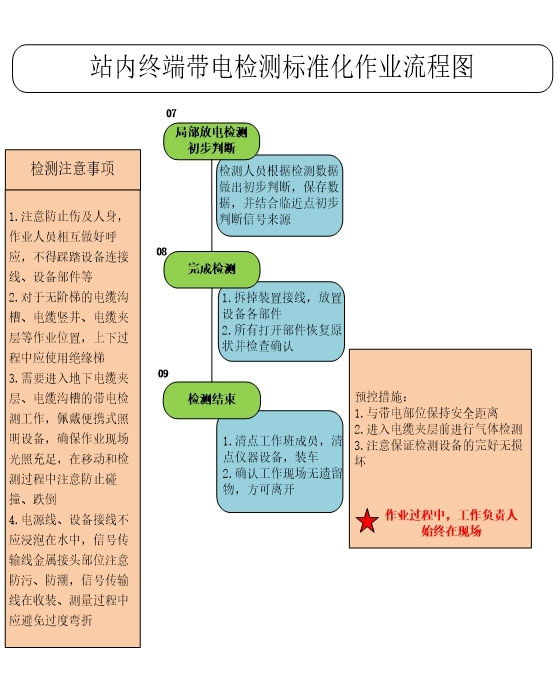 站内终端带电检测标准化作业流程图

检测注意事项

1.注意防止伤及人身，作业人员相互做好呼应，不得踩踏设备连接线、设备部件等
2.对于无阶梯的电缆沟槽、电缆竖井、电缆夹层等作业位置，上下过程中应使用绝缘梯
3.需要进入地下电缆夹层、电缆沟槽的带电检测工作，佩戴便携式照明设备，确保作业现场光照充足，在移动和检测过程中注意防止碰撞、跌倒
4.电源线、设备接线不应浸泡在水中，信号传输线金属接头部位注意防污、防潮，信号传输线在收装、测量过程中应避免过度弯折

07
局部放电检测初步判断

检测人员根据检测数据做出初步判断，保存数据，并结合临近点初步判断信号来源

08
完成检测

1.拆掉装置接线，放置设备各部件
2.所有打开部件恢复原状并检查确认

09
检测结束

1.清点工作班成员，清点仪器设备，装车
2.确认工作现场无遗留物，方可离开

预控措施：
1.与带电部位保持安全距离
2.进入电缆夹层前进行气体检测
3.注意保证检测设备的完好无损坏

作业过程中，工作负责人始终在现场